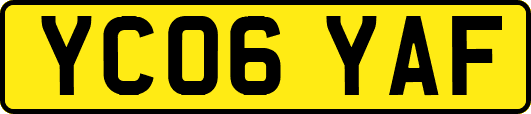 YC06 YAF